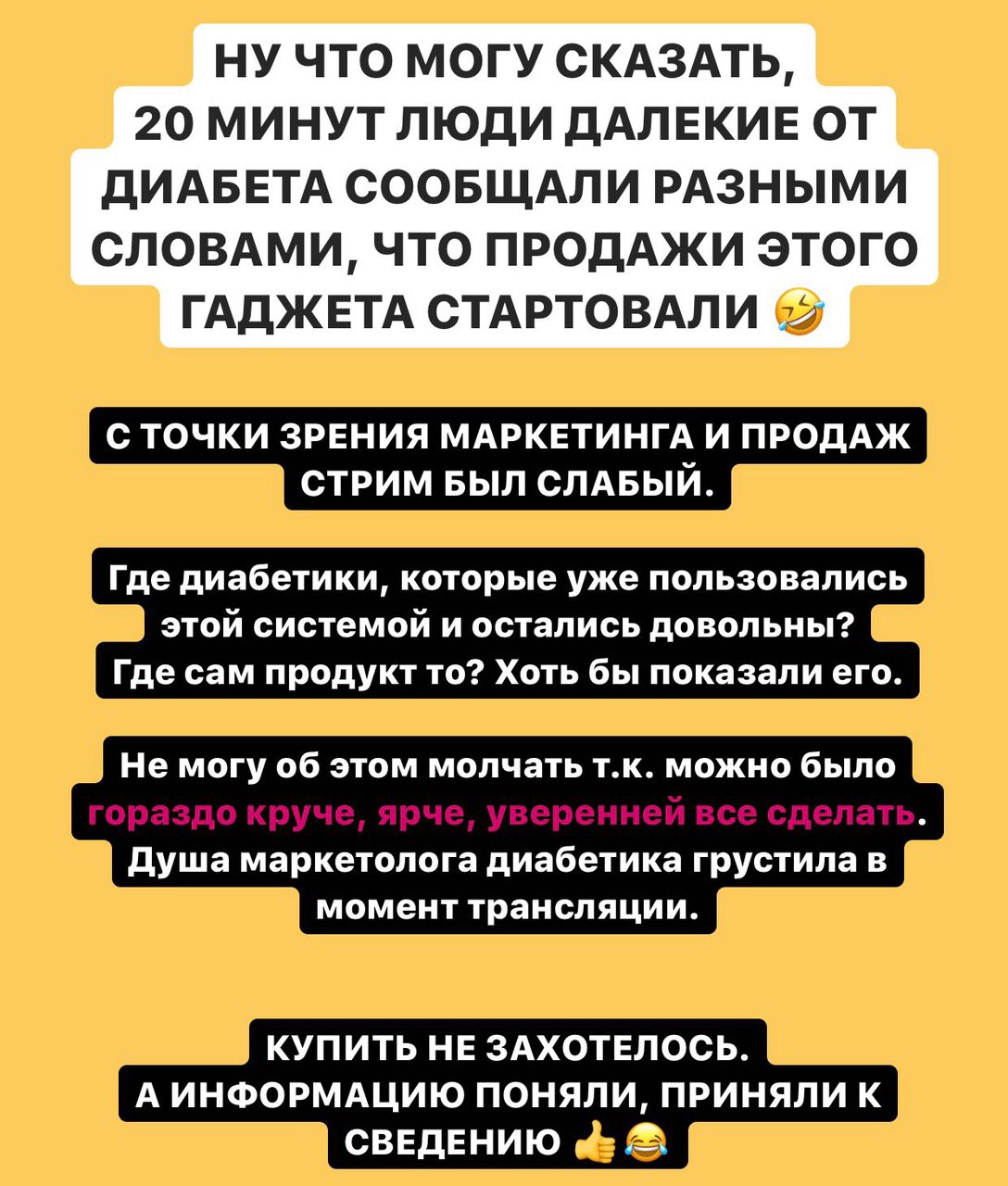 НУ ЧТО МОГУ СКАЗАТЬ, 20 МИНУТ ЛЮДИ ДАЛЕКИЕ ОТ ДИАБЕТА СООБЩАЛИ РАЗНЫМИ СЛОВАМИ, ЧТО ПРОДАЖИ ЭТОГО ГАДЖЕТА СТАРТОВАЛИ 🤣

С ТОЧКИ ЗРЕНИЯ МАРКЕТИНГА И ПРОДАЖ СТРИМ БЫЛ СЛАБЫЙ.

Где диабетики, которые уже пользовались этой системой и остались довольны? Где сам продукт то? Хоть бы показали его.

Не могу об этом молчать т.к. можно было гораздо круче, ярче, уверенней все сделать. Душа маркетолога диабетика грустила в момент трансляции.

КУПИТЬ НЕ ЗАХОТЕЛОСЬ.
А ИНФОРМАЦИЮ ПОНЯЛИ, ПРИНЯЛИ К СВЕДЕНИЮ 👍😂